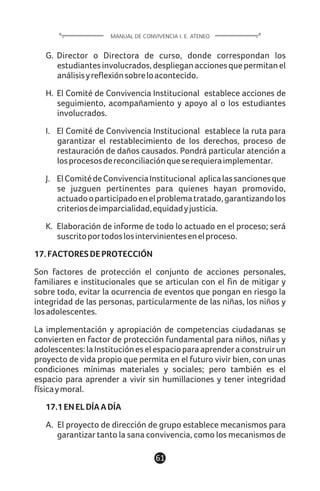 MANUAL DE CONVIVENCIA I. E. ATENEO

G. Director o Directora de curso, donde correspondan los estudiantes involucrados, despliegan acciones que permitan el análisis y reflexión sobre lo acontecido.

H. El Comité de Convivencia Institucional establece acciones de seguimiento, acompañamiento y apoyo al o los estudiantes involucrados.

I. El Comité de Convivencia Institucional establece la ruta para garantizar el restablecimiento de los derechos, proceso de restauración de daños causados. Pondrá particular atención a los procesos de reconciliación que se requiera implementar.

J. El Comité de Convivencia Institucional aplica las sanciones que se juzguen pertinentes para quienes hayan promovido, actuado o participado en el problema tratado, garantizando los criterios de imparcialidad, equidad y justicia.

K. Elaboración de informe de todo lo actuado en el proceso; será suscrito por todos los intervinientes en el proceso.

17. FACTORES DE PROTECCIÓN

Son factores de protección el conjunto de acciones personales, familiares e institucionales que se articulan con el fin de mitigar y sobre todo, evitar la ocurrencia de eventos que pongan en riesgo la integridad de las personas, particularmente de las niñas, los niños y los adolescentes.

La implementación y apropiación de competencias ciudadanas se convierten en factor de protección fundamental para niños, niñas y adolescentes: la Institución es el espacio para aprender a construir un proyecto de vida propio que permita en el futuro vivir bien, con unas condiciones mínimas materiales y sociales; pero también es el espacio para aprender a vivir sin humillaciones y tener integridad física y moral.

17.1 EN EL DÍA A DÍA

A. El proyecto de dirección de grupo establece mecanismos para garantizar tanto la sana convivencia, como los mecanismos de

61